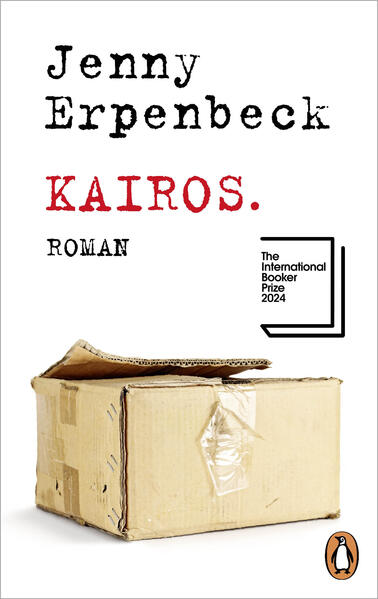 Jenny Erpenbeck

KAIROS.

ROMAN

The International Booker Prize 2024